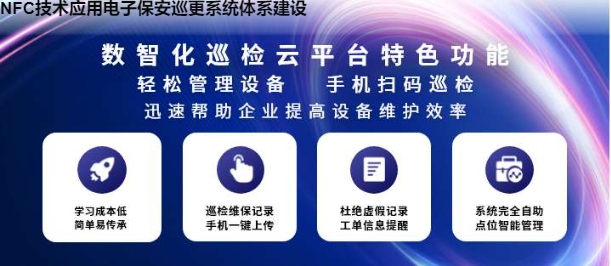 NFC技术应用电子保安巡更系统体系建设

数智化巡检云平台特色功能
轻松管理设备　手机扫码巡检
迅速帮助企业提高设备维护效率

学习成本低
简单易传承

巡检维保记录
手机一键上传

杜绝虚假记录
工单信息提醒

系统完全自助
点位智能管理